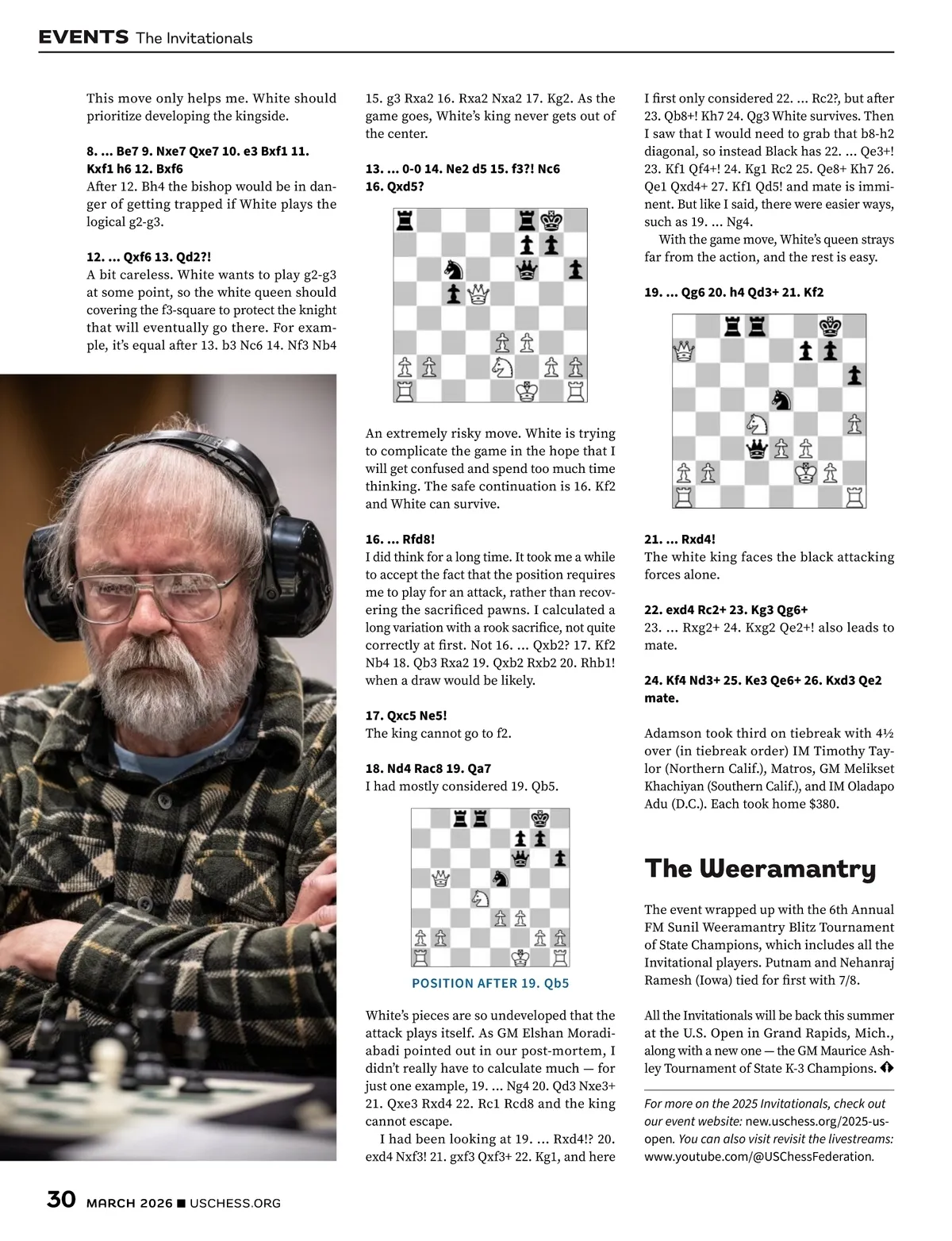 EVENTS The Invitationals

This move only helps me. White should prioritize developing the kingside.

8. ... Be7 9. Nxe7 Qxe7 10. e3 Bxf1 11. Kxf1 h6 12. Bxf6

After 12. Bh4 the bishop would be in danger of getting trapped if White plays the logical g2-g3.

12. ... Qxf6 13. Qd2?!

A bit careless. White wants to play g2-g3 at some point, so the white queen should covering the f3-square to protect the knight that will eventually go there. For example, it's equal after 13. b3 Nc6 14. Nf3 Nb4 15. g3 Rxa2 16. Rxa2 Nxa2 17. Kg2. As the game goes, White's king never gets out of the center.

13. ... 0-0 14. Ne2 d5 15. f3?! Nc6 16. Qxd5?

An extremely risky move. White is trying to complicate the game in the hope that I will get confused and spend too much time thinking. The safe continuation is 16. Kf2 and White can survive.

16. ... Rfd8!

I did think for a long time. It took me a while to accept the fact that the position requires me to play for an attack, rather than recovering the sacrificed pawns. I calculated a long variation with a rook sacrifice, not quite correctly at first. Not 16. ... Qxb2? 17. Kf2 Nb4 18. Qb3 Rxa2 19. Qxb2 Rxb2 20. Rhb1! when a draw would be likely.

17. Qxc5 Ne5!

The king cannot go to f2.

18. Nd4 Rac8 19. Qa7

I had mostly considered 19. Qb5.

POSITION AFTER 19. Qb5

White's pieces are so undeveloped that the attack plays itself. As GM Elshan Moradiabadi pointed out in our post-mortem, I didn't really have to calculate much — for just one example, 19. ... Ng4 20. Qd3 Nxe3+ 21. Qxe3 Rxd4 22. Rc1 Rcd8 and the king cannot escape.

I had been looking at 19. ... Rxd4!? 20. exd4 Nxf3! 21. gxf3 Qxf3+ 22. Kg1, and here I first only considered 22. ... Rc2?, but after 23. Qb8+! Kh7 24. Qg3 White survives. Then I saw that I would need to grab that b8-h2 diagonal, so instead Black has 22. ... Qe3+! 23. Kf1 Qf4+! 24. Kg1 Rc2 25. Qe8+ Kh7 26. Qe1 Qxd4+ 27. Kf1 Qd5! and mate is imminent. But like I said, there were easier ways, such as 19. ... Ng4.

With the game move, White's queen strays far from the action, and the rest is easy.

19. ... Qg6 20. h4 Qd3+ 21. Kf2

21. ... Rxd4!

The white king faces the black attacking forces alone.

22. exd4 Rc2+ 23. Kg3 Qg6+

23. ... Rxg2+ 24. Kxg2 Qe2+! also leads to mate.

24. Kf4 Nd3+ 25. Ke3 Qe6+ 26. Kxd3 Qe2 mate.

Adamson took third on tiebreak with 4½ over (in tiebreak order) IM Timothy Taylor (Northern Calif.), Matros, GM Melikset Khachiyan (Southern Calif.), and IM Oladapo Adu (D.C.). Each took home $380.

The Weeramantry

The event wrapped up with the 6th Annual FM Sunil Weeramantry Blitz Tournament of State Champions, which includes all the Invitational players. Putnam and Nehanraj Ramesh (Iowa) tied for first with 7/8.

All the Invitationals will be back this summer at the U.S. Open in Grand Rapids, Mich., along with a new one — the GM Maurice Ashley Tournament of State K-3 Champions.

For more on the 2025 Invitationals, check out our event website: new.uschess.org/2025-us-open. You can also visit revisit the livestreams: www.youtube.com/@USChessFederation.

30 MARCH 2026 ■ USCHESS.ORG